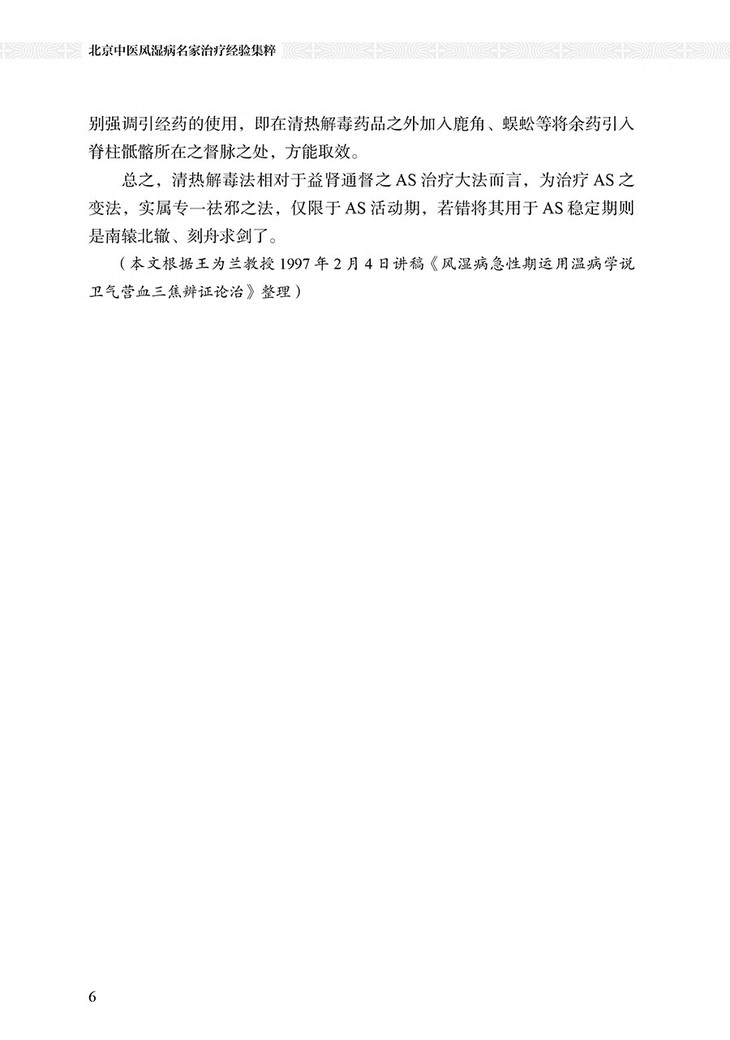 北京中医风湿病名家治疗经验集粹

别强调引经药的使用，即在清热解毒药品之外加入鹿角、蜈蚣等将余药引入脊柱骶髂所在之督脉之处，方能取效。

总之，清热解毒法相对于益肾通督之AS治疗大法而言，为治疗AS之变法，实属专一祛邪之法，仅限于AS活动期，若错将其用于AS稳定期则是南辕北辙、刻舟求剑了。

（本文根据王为兰教授1997年2月4日讲稿《风湿病急性期运用温病学说卫气营血三焦辨证论治》整理）

6